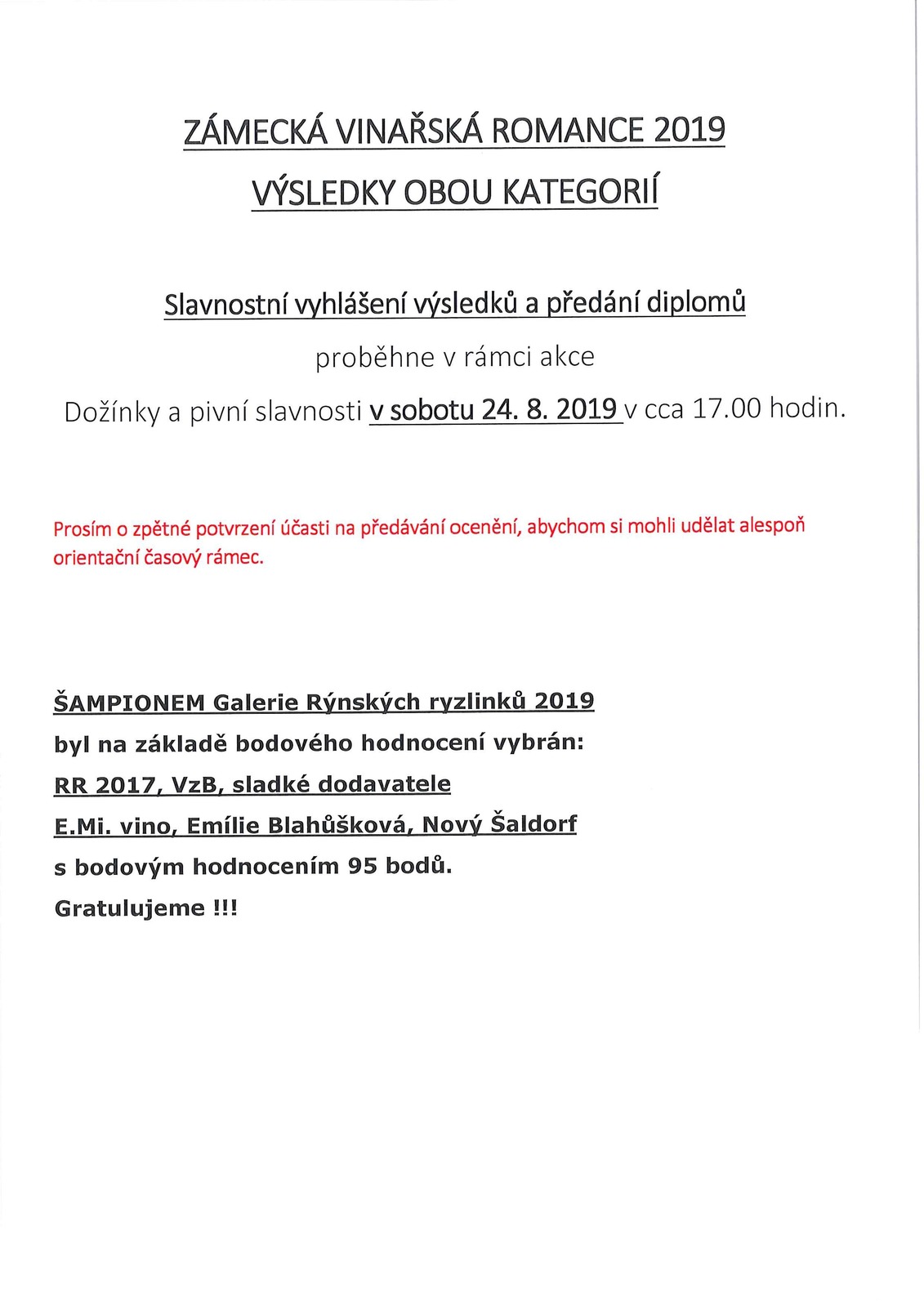 ZÁMECKÁ VINAŘSKÁ ROMANCE 2019
VÝSLEDKY OBOU KATEGORIÍ

Slavnostní vyhlášení výsledků a předání diplomů
proběhne v rámci akce
Dožínky a pivní slavnosti v sobotu 24. 8. 2019 v cca 17.00 hodin.

Prosím o zpětné potvrzení účasti na předávání ocenění, abychom si mohli udělat alespoň orientační časový rámec.

ŠAMPIONEM Galerie Rýnských ryzlinků 2019
byl na základě bodového hodnocení vybrán:
RR 2017, VzB, sladké dodavatele
E.Mi. vino, Emílie Blahůšková, Nový Šaldorf
s bodovým hodnocením 95 bodů.
Gratulujeme !!!